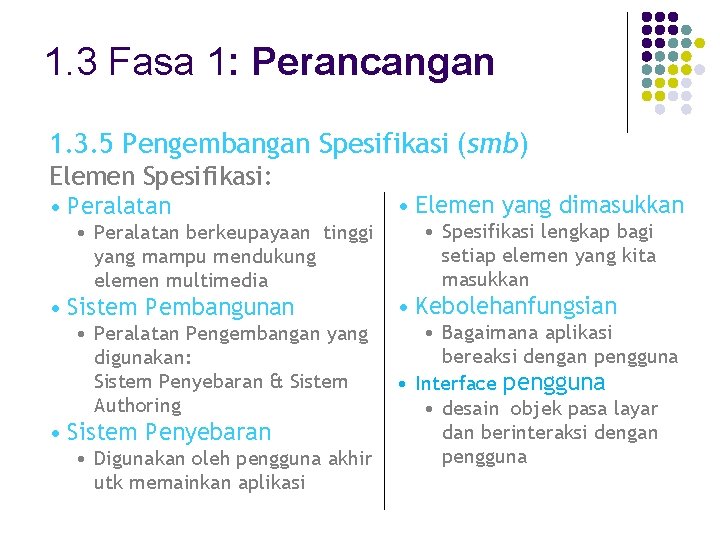 1.3 Fasa 1: Perancangan

1.3.5 Pengembangan Spesifikasi (smb)

Elemen Spesifikasi:

• Peralatan
  • Peralatan berkeupayaan tinggi yang mampu mendukung elemen multimedia
• Sistem Pembangunan
  • Peralatan Pengembangan yang digunakan: Sistem Penyebaran & Sistem Authoring
• Sistem Penyebaran
  • Digunakan oleh pengguna akhir utk memainkan aplikasi

• Elemen yang dimasukkan
  • Spesifikasi lengkap bagi setiap elemen yang kita masukkan
• Kebolehanfungsian
  • Bagaimana aplikasi bereaksi dengan pengguna
• Interface pengguna
  • desain objek pasa layar dan berinteraksi dengan pengguna